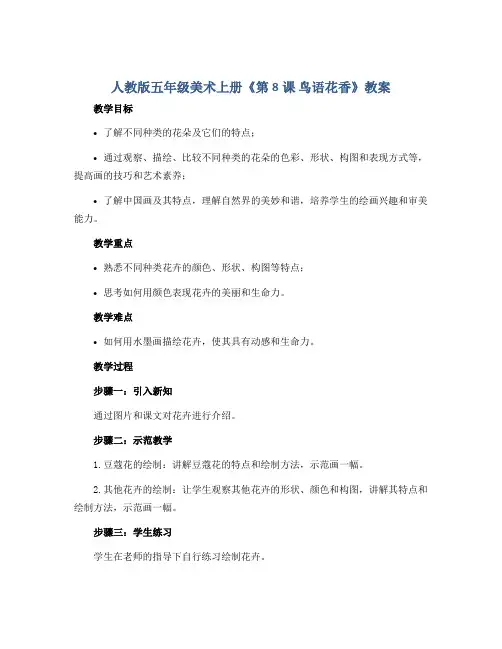 人教版五年级美术上册《第 8 课 鸟语花香》教案

教学目标

• 了解不同种类的花朵及它们的特点；

• 通过观察、描绘、比较不同种类的花朵的色彩、形状、构图和表现方式等，提高画的技巧和艺术素养；

• 了解中国画及其特点，理解自然界的美妙和谐，培养学生的绘画兴趣和审美能力。

教学重点

• 熟悉不同种类花卉的颜色、形状、构图等特点；

• 思考如何用颜色表现花卉的美丽和生命力。

教学难点

• 如何用水墨画描绘花卉，使其具有动感和生命力。

教学过程

步骤一：引入新知

通过图片和课文对花卉进行介绍。

步骤二：示范教学

1. 豆蔻花的绘制：讲解豆蔻花的特点和绘制方法，示范画一幅。

2. 其他花卉的绘制：让学生观察其他花卉的形状、颜色和构图，讲解其特点和绘制方法，示范画一幅。

步骤三：学生练习

学生在老师的指导下自行练习绘制花卉。